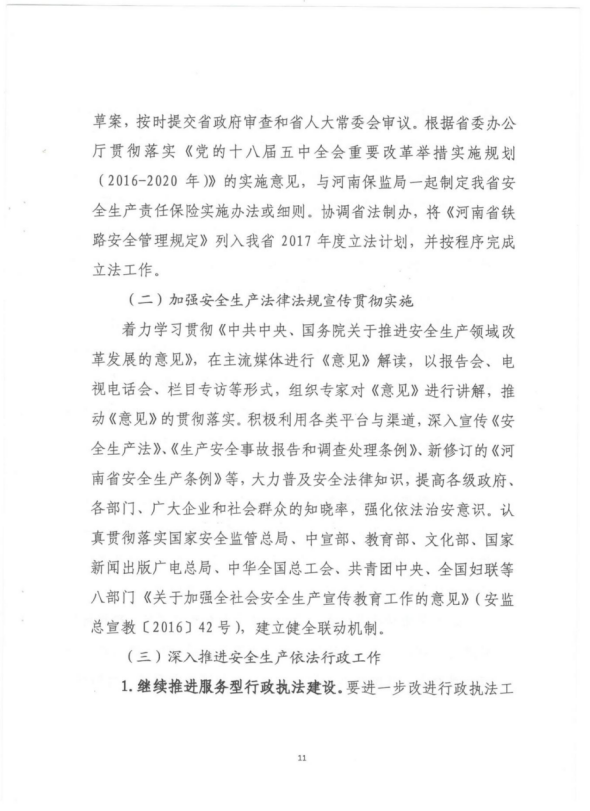 草案，按时提交省政府审查和省人大常委会审议。根据省委办公厅贯彻落实《党的十八届五中全会重要改革举措实施规划（2016-2020 年）》的实施意见，与河南保监局一起制定我省安全生产责任保险实施办法或细则。协调省法制办，将《河南省铁路安全管理规定》列入我省 2017 年度立法计划，并按程序完成立法工作。

（二）加强安全生产法律法规宣传贯彻实施

着力学习贯彻《中共中央、国务院关于推进安全生产领域改革发展的意见》，在主流媒体进行《意见》解读，以报告会、电视电话会、栏目专访等形式，组织专家对《意见》进行讲解，推动《意见》的贯彻落实。积极利用各类平台与渠道，深入宣传《安全生产法》、《生产安全事故报告和调查处理条例》、新修订的《河南省安全生产条例》等，大力普及安全法律知识，提高各级政府、各部门、广大企业和社会群众的知晓率，强化依法治安意识。认真贯彻落实国家安全监管总局、中宣部、教育部、文化部、国家新闻出版广电总局、中华全国总工会、共青团中央、全国妇联等八部门《关于加强全社会安全生产宣传教育工作的意见》（安监总宣教〔2016〕42 号），建立健全联动机制。

（三）深入推进安全生产依法行政工作

1. 继续推进服务型行政执法建设。要进一步改进行政执法工

11